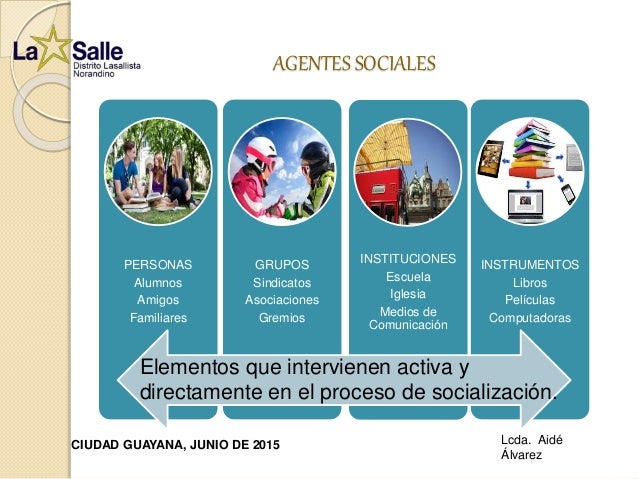 La Salle
Distrito Lasallista
Norandino

AGENTES SOCIALES

PERSONAS
Alumnos
Amigos
Familiares

GRUPOS
Sindicatos
Asociaciones
Gremios

INSTITUCIONES
Escuela
Iglesia
Medios de
Comunicación

INSTRUMENTOS
Libros
Películas
Computadoras

Elementos que intervienen activa y directamente en el proceso de socialización.

CIUDAD GUAYANA, JUNIO DE 2015

Lcda. Aidé Álvarez